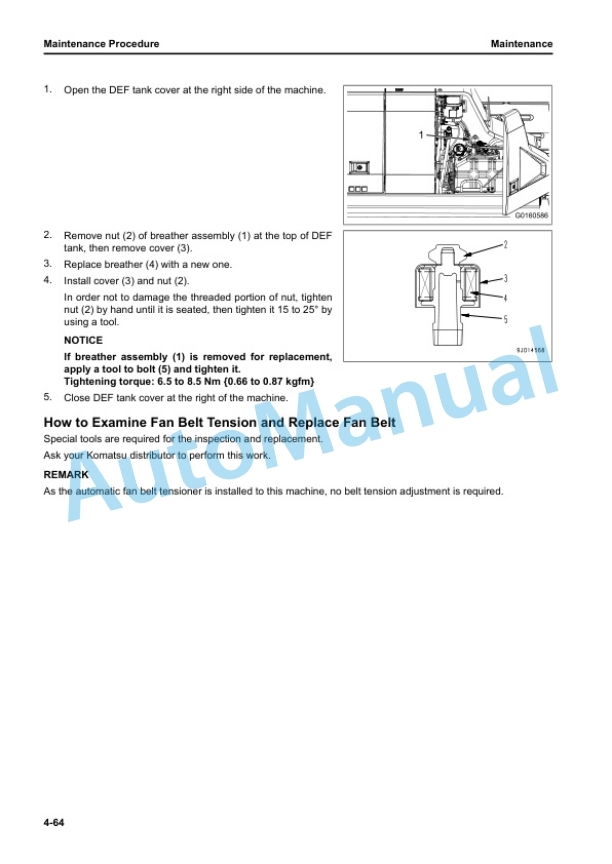 Maintenance Procedure

Maintenance

1. Open the DEF tank cover at the right side of the machine.

1

G0160586

2. Remove nut (2) of breather assembly (1) at the top of DEF tank, then remove cover (3).

3. Replace breather (4) with a new one.

4. Install cover (3) and nut (2).

In order not to damage the threaded portion of nut, tighten nut (2) by hand until it is seated, then tighten it 15 to 25° by using a tool.

NOTICE

If breather assembly (1) is removed for replacement, apply a tool to bolt (5) and tighten it.
Tightening torque: 6.5 to 8.5 Nm {0.66 to 0.87 kgfm}

2
3
4
5

9J014568

5. Close DEF tank cover at the right of the machine.

How to Examine Fan Belt Tension and Replace Fan Belt

Special tools are required for the inspection and replacement.

Ask your Komatsu distributor to perform this work.

REMARK

As the automatic fan belt tensioner is installed to this machine, no belt tension adjustment is required.

AutoManual

4-64